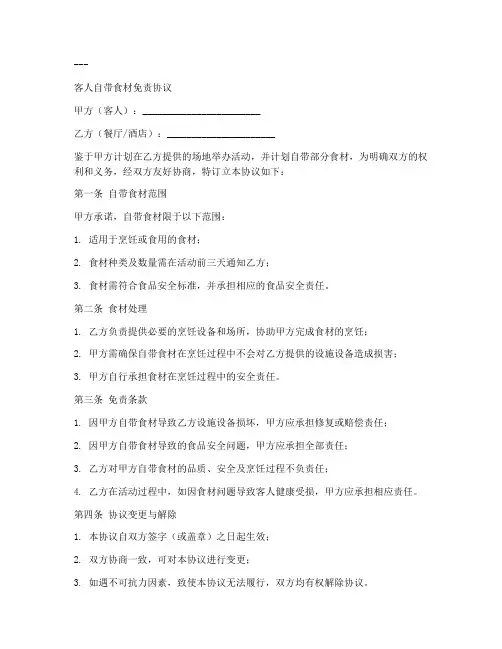 ---

客人自带食材免责协议

甲方（客人）：________________________

乙方（餐厅/酒店）：______________________

鉴于甲方计划在乙方提供的场地举办活动，并计划自带部分食材，为明确双方的权利和义务，经双方友好协商，特订立本协议如下：

第一条 自带食材范围

甲方承诺，自带食材限于以下范围：

1. 适用于烹饪或食用的食材；

2. 食材种类及数量需在活动前三天通知乙方；

3. 食材需符合食品安全标准，并承担相应的食品安全责任。

第二条 食材处理

1. 乙方负责提供必要的烹饪设备和场所，协助甲方完成食材的烹饪；

2. 甲方需确保自带食材在烹饪过程中不会对乙方提供的设施设备造成损害；

3. 甲方自行承担食材在烹饪过程中的安全责任。

第三条 免责条款

1. 因甲方自带食材导致乙方设施设备损坏，甲方应承担修复或赔偿责任；

2. 因甲方自带食材导致的食品安全问题，甲方应承担全部责任；

3. 乙方对甲方自带食材的品质、安全及烹饪过程不负责任；

4. 乙方在活动过程中，如因食材问题导致客人健康受损，甲方应承担相应责任。

第四条 协议变更与解除

1. 本协议自双方签字（或盖章）之日起生效；

2. 双方协商一致，可对本协议进行变更；

3. 如遇不可抗力因素，致使本协议无法履行，双方均有权解除协议。